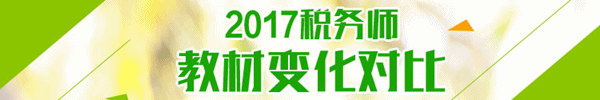 2017税务师
教材变化对比